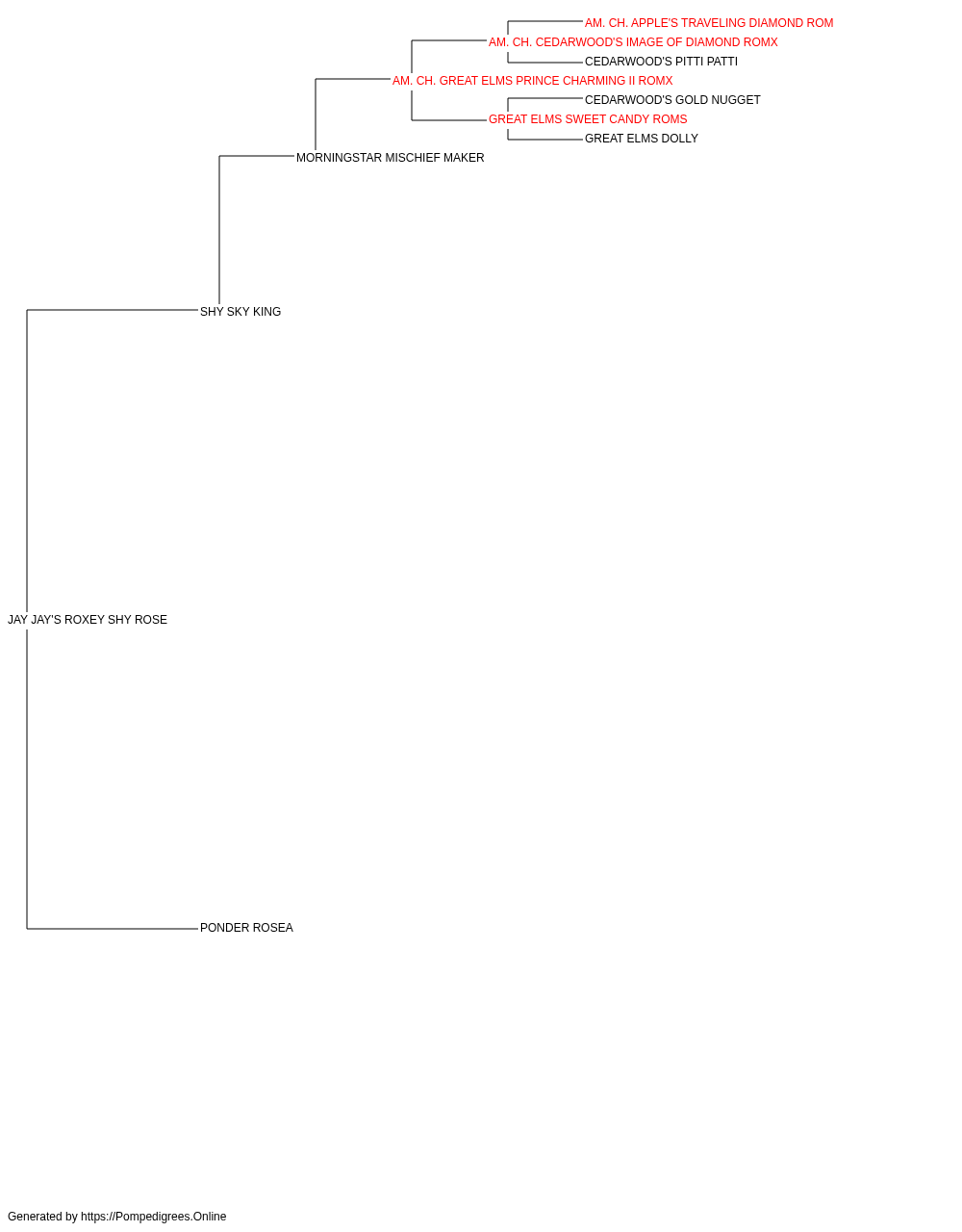 AM. CH. APPLE'S TRAVELING DIAMOND ROM
AM. CH. CEDARWOOD'S IMAGE OF DIAMOND ROMX
CEDARWOOD'S PITTI PATTI
AM. CH. GREAT ELMS PRINCE CHARMING II ROMX
CEDARWOOD'S GOLD NUGGET
GREAT ELMS SWEET CANDY ROMS
GREAT ELMS DOLLY
MORNINGSTAR MISCHIEF MAKER
SHY SKY KING
JAY JAY'S ROXEY SHY ROSE
PONDER ROSEA

Generated by https://Pompedigrees.Online